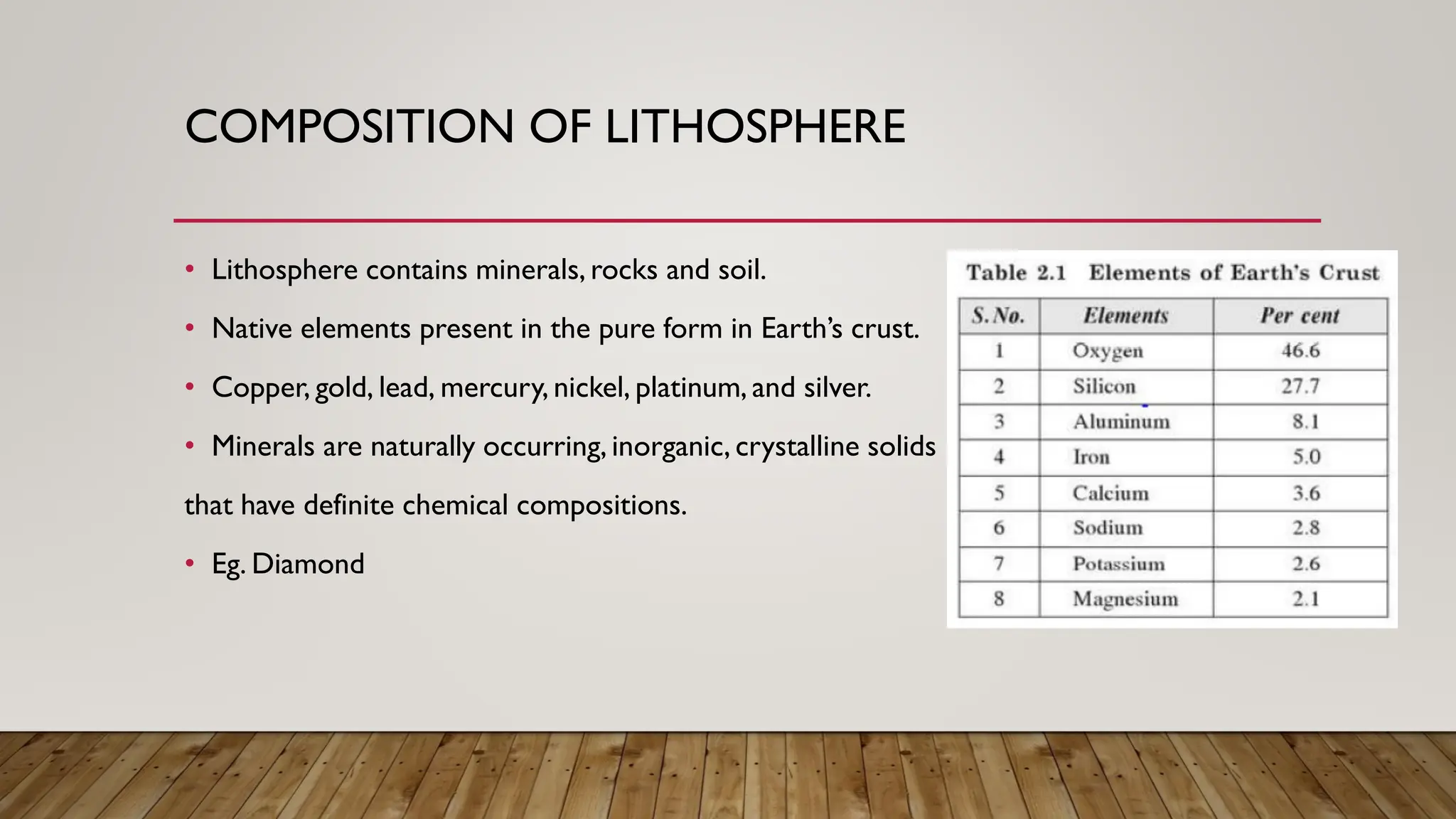 COMPOSITION OF LITHOSPHERE

• Lithosphere contains minerals, rocks and soil.

• Native elements present in the pure form in Earth's crust.

• Copper, gold, lead, mercury, nickel, platinum, and silver.

• Minerals are naturally occurring, inorganic, crystalline solids that have definite chemical compositions.

• Eg. Diamond

Table 2.1 Elements of Earth's Crust

| S. No. | Elements | Per cent |
|---|---|---|
| 1 | Oxygen | 46.6 |
| 2 | Silicon | 27.7 |
| 3 | Aluminum | 8.1 |
| 4 | Iron | 5.0 |
| 5 | Calcium | 3.6 |
| 6 | Sodium | 2.8 |
| 7 | Potassium | 2.6 |
| 8 | Magnesium | 2.1 |